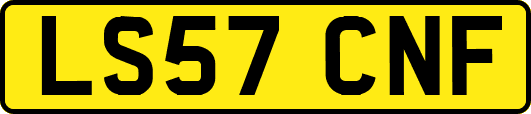 LS57 CNF